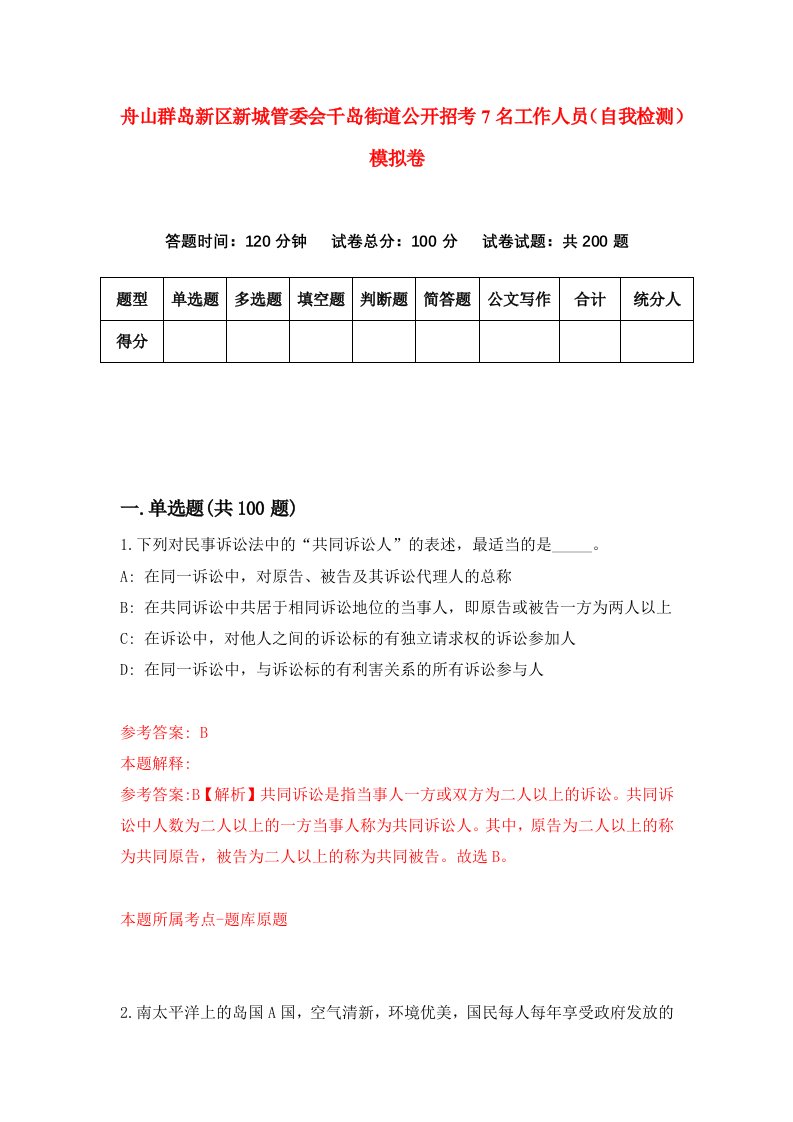 舟山群岛新区新城管委会千岛街道公开招考7名工作人员（自我检测）模拟卷

答题时间：120分钟　试卷总分：100分　试卷试题：共200题

| 题型 | 单选题 | 多选题 | 填空题 | 判断题 | 简答题 | 公文写作 | 合计 | 统分人 |
|---|---|---|---|---|---|---|---|---|
| 得分 | | | | | | | | |

一.单选题(共100题)

1.下列对民事诉讼法中的“共同诉讼人”的表述，最适当的是_____。
A: 在同一诉讼中，对原告、被告及其诉讼代理人的总称
B: 在共同诉讼中共居于相同诉讼地位的当事人，即原告或被告一方为两人以上
C: 在诉讼中，对他人之间的诉讼标的有独立请求权的诉讼参加人
D: 在同一诉讼中，与诉讼标的有利害关系的所有诉讼参与人

参考答案: B
本题解释:
参考答案:B【解析】共同诉讼是指当事人一方或双方为二人以上的诉讼。共同诉讼中人数为二人以上的一方当事人称为共同诉讼人。其中，原告为二人以上的称为共同原告，被告为二人以上的称为共同被告。故选B。

本题所属考点-题库原题

2.南太平洋上的岛国A国，空气清新，环境优美，国民每人每年享受政府发放的